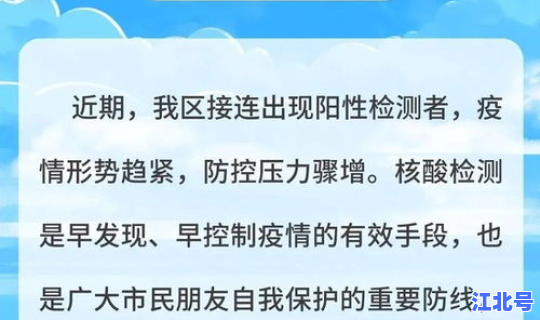 近期，我区接连出现阳性检测者，疫情形势趋紧，防控压力骤增。核酸检测是早发现、早控制疫情的有效手段，也是广大市民朋友自我保护的重要防线

江北号